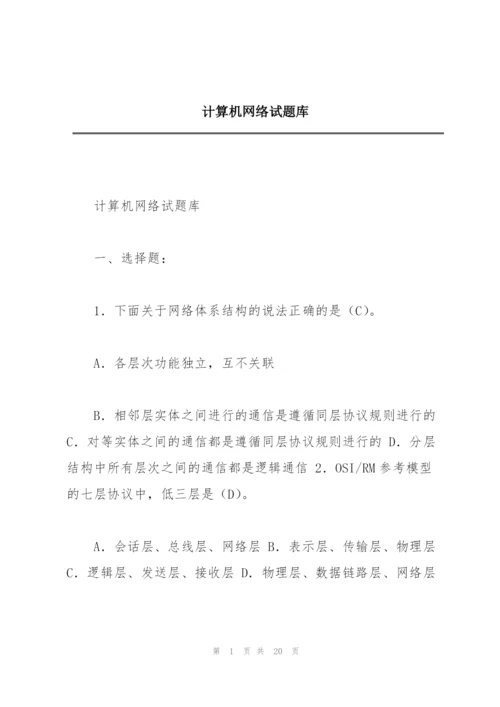 计算机网络试题库

计算机网络试题库

一、选择题：

1. 下面关于网络体系结构的说法正确的是（C)。

A. 各层次功能独立，互不关联

B. 相邻层实体之间进行的通信是遵循同层协议规则进行的 C. 对等实体之间的通信都是遵循同层协议规则进行的 D. 分层结构中所有层次之间的通信都是逻辑通信 2. OSI/RM 参考模型的七层协议中，低三层是（D)。

A. 会话层、总线层、网络层 B. 表示层、传输层、物理层 C. 逻辑层、发送层、接收层 D. 物理层、数据链路层、网络层

第 1 页 共 20 页